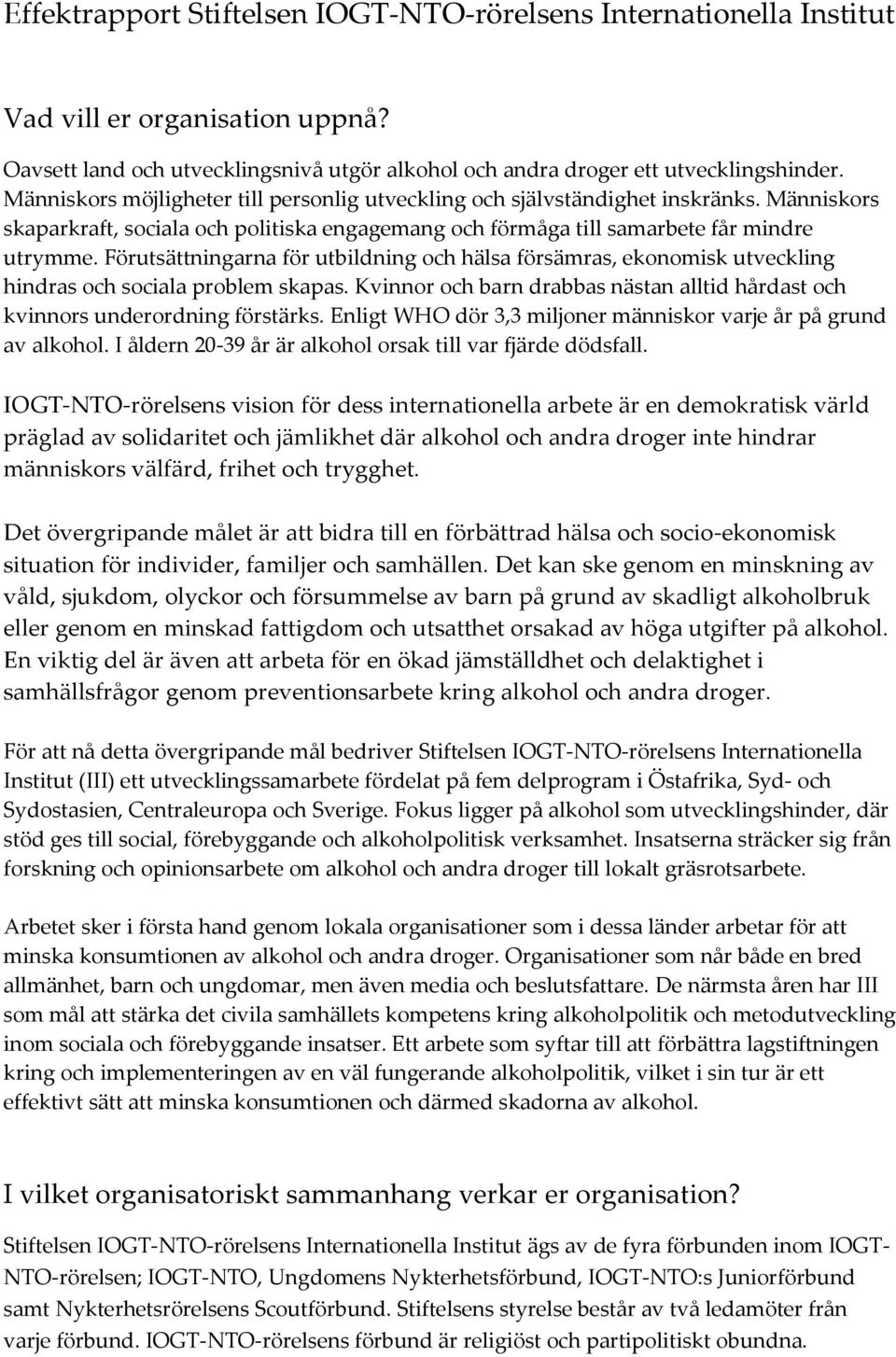 Effektrapport Stiftelsen IOGT-NTO-rörelsens Internationella Institut

Vad vill er organisation uppnå?

Oavsett land och utvecklingsnivå utgör alkohol och andra droger ett utvecklingshinder. Människors möjligheter till personlig utveckling och självständighet inskränks. Människors skaparkraft, sociala och politiska engagemang och förmåga till samarbete får mindre utrymme. Förutsättningarna för utbildning och hälsa försämras, ekonomisk utveckling hindras och sociala problem skapas. Kvinnor och barn drabbas nästan alltid hårdast och kvinnors underordning förstärks. Enligt WHO dör 3,3 miljoner människor varje år på grund av alkohol. I åldern 20-39 år är alkohol orsak till var fjärde dödsfall.

IOGT-NTO-rörelsens vision för dess internationella arbete är en demokratisk värld präglad av solidaritet och jämlikhet där alkohol och andra droger inte hindrar människors välfärd, frihet och trygghet.

Det övergripande målet är att bidra till en förbättrad hälsa och socio-ekonomisk situation för individer, familjer och samhällen. Det kan ske genom en minskning av våld, sjukdom, olyckor och försummelse av barn på grund av skadligt alkoholbruk eller genom en minskad fattigdom och utsatthet orsakad av höga utgifter på alkohol. En viktig del är även att arbeta för en ökad jämställdhet och delaktighet i samhällsfrågor genom preventionsarbete kring alkohol och andra droger.

För att nå detta övergripande mål bedriver Stiftelsen IOGT-NTO-rörelsens Internationella Institut (III) ett utvecklingssamarbete fördelat på fem delprogram i Östafrika, Syd- och Sydostasien, Centraleuropa och Sverige. Fokus ligger på alkohol som utvecklingshinder, där stöd ges till social, förebyggande och alkoholpolitisk verksamhet. Insatserna sträcker sig från forskning och opinionsarbete om alkohol och andra droger till lokalt gräsrotsarbete.

Arbetet sker i första hand genom lokala organisationer som i dessa länder arbetar för att minska konsumtionen av alkohol och andra droger. Organisationer som når både en bred allmänhet, barn och ungdomar, men även media och beslutsfattare. De närmsta åren har III som mål att stärka det civila samhällets kompetens kring alkoholpolitik och metodutveckling inom sociala och förebyggande insatser. Ett arbete som syftar till att förbättra lagstiftningen kring och implementeringen av en väl fungerande alkoholpolitik, vilket i sin tur är ett effektivt sätt att minska konsumtionen och därmed skadorna av alkohol.

I vilket organisatoriskt sammanhang verkar er organisation?

Stiftelsen IOGT-NTO-rörelsens Internationella Institut ägs av de fyra förbunden inom IOGT-NTO-rörelsen; IOGT-NTO, Ungdomens Nykterhetsförbund, IOGT-NTO:s Juniorförbund samt Nykterhetsrörelsens Scoutförbund. Stiftelsens styrelse består av två ledamöter från varje förbund. IOGT-NTO-rörelsens förbund är religiöst och partipolitiskt obundna.